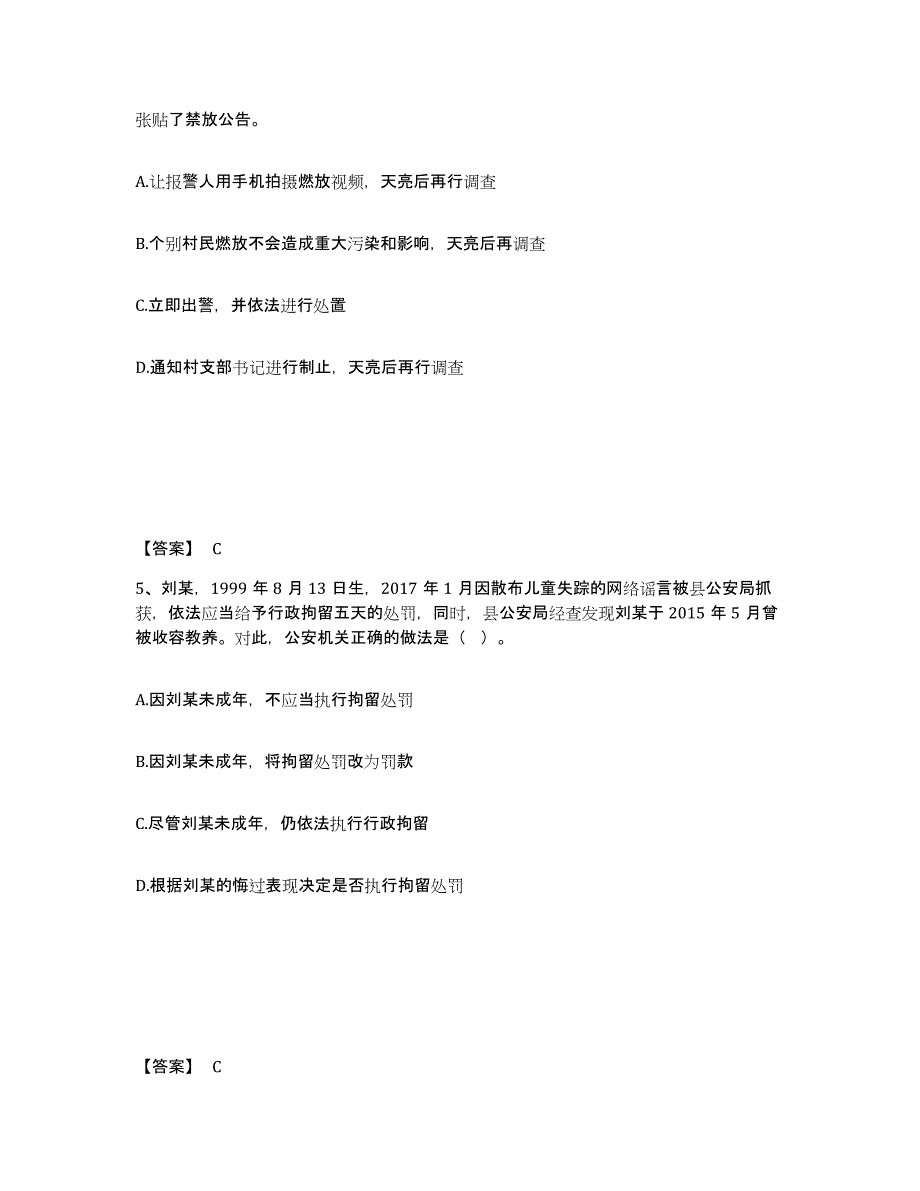 张贴了禁放公告。

A.让报警人用手机拍摄燃放视频，天亮后再行调查

B.个别村民燃放不会造成重大污染和影响，天亮后再调查

C.立即出警，并依法进行处置

D.通知村支部书记进行制止，天亮后再行调查

【答案】 C

5、刘某，1999 年 8 月 13 日生，2017 年 1 月因散布儿童失踪的网络谣言被县公安局抓获，依法应当给予行政拘留五天的处罚，同时，县公安局经查发现刘某于 2015 年 5 月曾被收容教养。对此，公安机关正确的做法是（ ）。

A.因刘某未成年，不应当执行拘留处罚

B.因刘某未成年，将拘留处罚改为罚款

C.尽管刘某未成年，仍依法执行行政拘留

D.根据刘某的悔过表现决定是否执行拘留处罚

【答案】 C